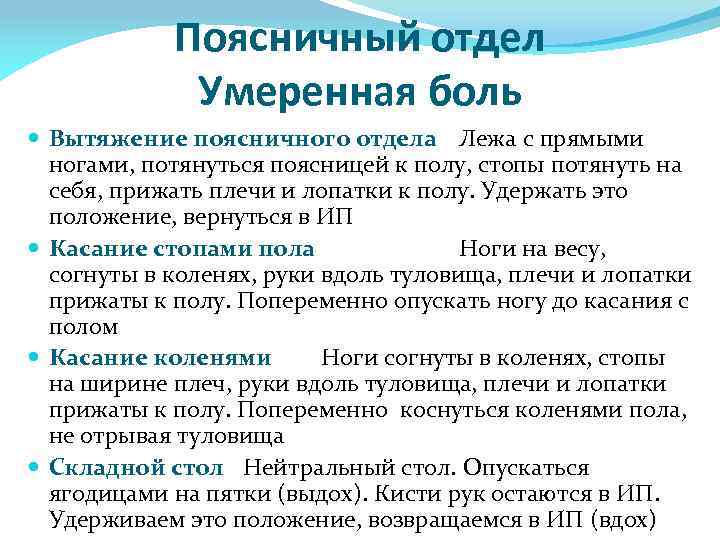 Поясничный отдел
Умеренная боль

Вытяжение поясничного отдела Лежа с прямыми ногами, потянуться поясницей к полу, стопы потянуть на себя, прижать плечи и лопатки к полу. Удержать это положение, вернуться в ИП

Касание стопами пола Ноги на весу, согнуты в коленях, руки вдоль туловища, плечи и лопатки прижаты к полу. Попеременно опускать ногу до касания с полом

Касание коленями Ноги согнуты в коленях, стопы на ширине плеч, руки вдоль туловища, плечи и лопатки прижаты к полу. Попеременно коснуться коленями пола, не отрывая туловища

Складной стол Нейтральный стол. Опускаться ягодицами на пятки (выдох). Кисти рук остаются в ИП. Удерживаем это положение, возвращаемся в ИП (вдох)